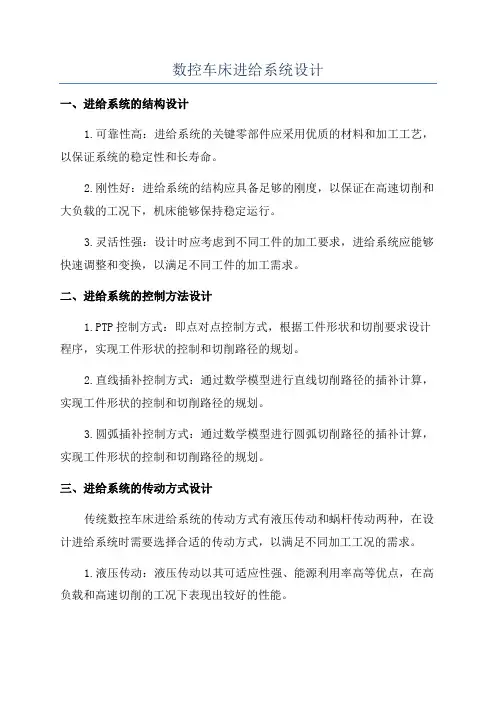 数控车床进给系统设计

一、进给系统的结构设计

1.可靠性高：进给系统的关键零部件应采用优质的材料和加工工艺，以保证系统的稳定性和长寿命。

2.刚性好：进给系统的结构应具备足够的刚度，以保证在高速切削和大负载的工况下，机床能够保持稳定运行。

3.灵活性强：设计时应考虑到不同工件的加工要求，进给系统应能够快速调整和变换，以满足不同工件的加工需求。

二、进给系统的控制方法设计

1.PTP控制方式：即点对点控制方式，根据工件形状和切削要求设计程序，实现工件形状的控制和切削路径的规划。

2.直线插补控制方式：通过数学模型进行直线切削路径的插补计算，实现工件形状的控制和切削路径的规划。

3.圆弧插补控制方式：通过数学模型进行圆弧切削路径的插补计算，实现工件形状的控制和切削路径的规划。

三、进给系统的传动方式设计

传统数控车床进给系统的传动方式有液压传动和蜗杆传动两种，在设计进给系统时需要选择合适的传动方式，以满足不同加工工况的需求。

1.液压传动：液压传动以其可适应性强、能源利用率高等优点，在高负载和高速切削的工况下表现出较好的性能。